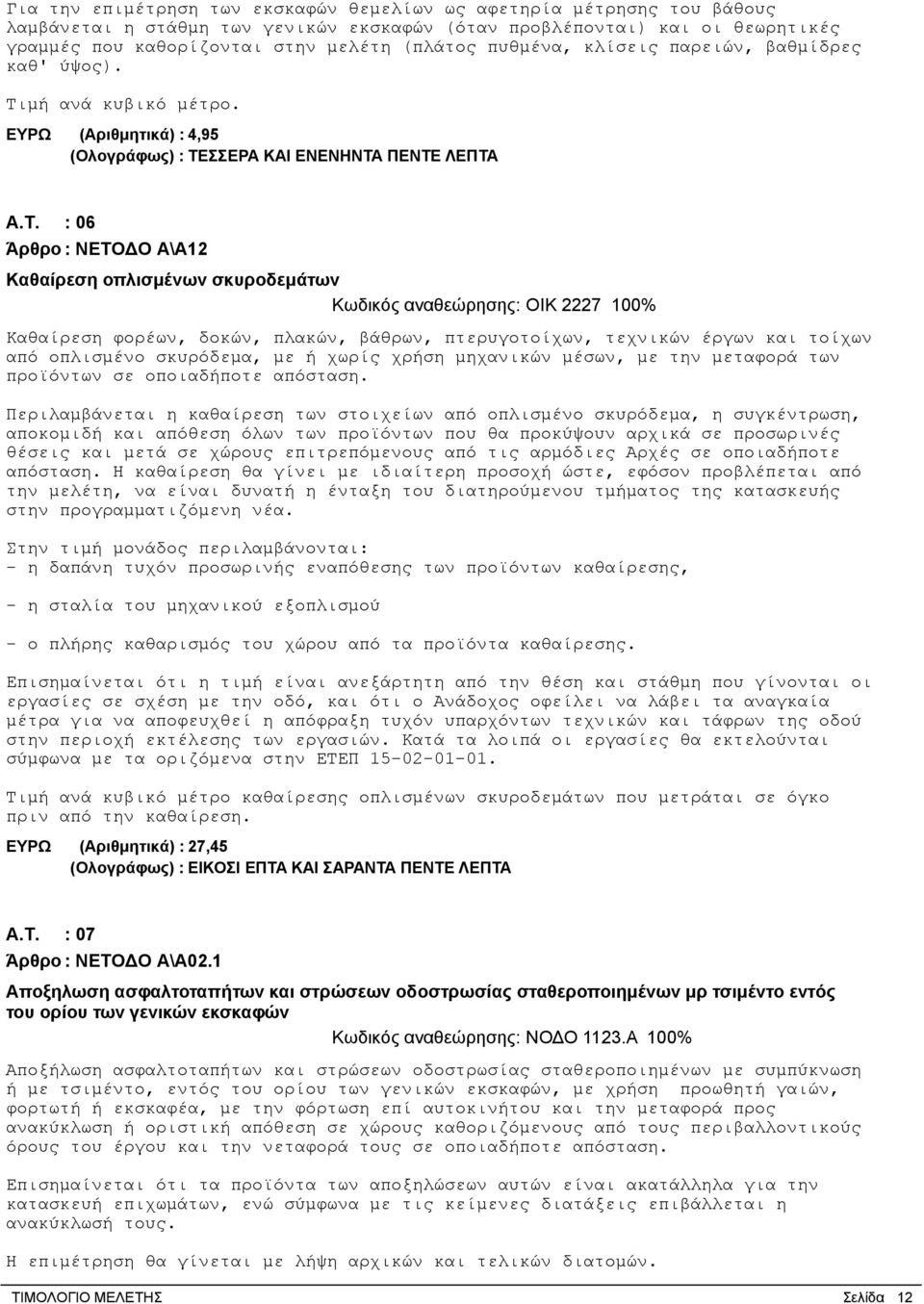 Για την επιμέτρηση των εκσκαφών θεμελίων ως αφετηρία μέτρησης του βάθους λαμβάνεται η στάθμη των γενικών εκσκαφών (όταν προβλέπονται) και οι θεωρητικές γραμμές που καθορίζονται στην μελέτη (πλάτος πυθμένα, κλίσεις παρειών, βαθμίδρες καθ' ύψος).

Τιμή ανά κυβικό μέτρο.

ΕΥΡΩ (Αριθμητικά) : 4,95
(Ολογράφως) : ΤΕΣΣΕΡΑ ΚΑΙ ΕΝΕΝΗΝΤΑ ΠΕΝΤΕ ΛΕΠΤΑ

Α.Τ. : 06
Άρθρο : ΝΕΤΟΔΟ Α\Α12
Καθαίρεση οπλισμένων σκυροδεμάτων
Κωδικός αναθεώρησης: ΟΙΚ 2227 100%

Καθαίρεση φορέων, δοκών, πλακών, βάθρων, πτερυγοτοίχων, τεχνικών έργων και τοίχων από οπλισμένο σκυρόδεμα, με ή χωρίς χρήση μηχανικών μέσων, με την μεταφορά των προϊόντων σε οποιαδήποτε απόσταση.

Περιλαμβάνεται η καθαίρεση των στοιχείων από οπλισμένο σκυρόδεμα, η συγκέντρωση, αποκομιδή και απόθεση όλων των προϊόντων που θα προκύψουν αρχικά σε προσωρινές θέσεις και μετά σε χώρους επιτρεπόμενους από τις αρμόδιες Αρχές σε οποιαδήποτε απόσταση. Η καθαίρεση θα γίνει με ιδιαίτερη προσοχή ώστε, εφόσον προβλέπεται από την μελέτη, να είναι δυνατή η ένταξη του διατηρούμενου τμήματος της κατασκευής στην προγραμματιζόμενη νέα.

Στην τιμή μονάδος περιλαμβάνονται:
- η δαπάνη τυχόν προσωρινής εναπόθεσης των προϊόντων καθαίρεσης,

- η σταλία του μηχανικού εξοπλισμού

- ο πλήρης καθαρισμός του χώρου από τα προϊόντα καθαίρεσης.

Επισημαίνεται ότι η τιμή είναι ανεξάρτητη από την θέση και στάθμη που γίνονται οι εργασίες σε σχέση με την οδό, και ότι ο Ανάδοχος οφείλει να λάβει τα αναγκαία μέτρα για να αποφευχθεί η απόφραξη τυχόν υπαρχόντων τεχνικών και τάφρων της οδού στην περιοχή εκτέλεσης των εργασιών. Κατά τα λοιπά οι εργασίες θα εκτελούνται σύμφωνα με τα οριζόμενα στην ΕΤΕΠ 15-02-01-01.

Τιμή ανά κυβικό μέτρο καθαίρεσης οπλισμένων σκυροδεμάτων που μετράται σε όγκο πριν από την καθαίρεση.

ΕΥΡΩ (Αριθμητικά) : 27,45
(Ολογράφως) : ΕΙΚΟΣΙ ΕΠΤΑ ΚΑΙ ΣΑΡΑΝΤΑ ΠΕΝΤΕ ΛΕΠΤΑ

Α.Τ. : 07
Άρθρο : ΝΕΤΟΔΟ Α\Α02.1
Αποξηλωση ασφαλτοταπήτων και στρώσεων οδοστρωσίας σταθεροποιημένων μρ τσιμέντο εντός του ορίου των γενικών εκσκαφών
Κωδικός αναθεώρησης: ΝΟΔΟ 1123.Α 100%

Αποξήλωση ασφαλτοταπήτων και στρώσεων οδοστρωσίας σταθεροποιημένων με συμπύκνωση ή με τσιμέντο, εντός του ορίου των γενικών εκσκαφών, με χρήση προωθητή γαιών, φορτωτή ή εκσκαφέα, με την φόρτωση επί αυτοκινήτου και την μεταφορά προς ανακύκλωση ή οριστική απόθεση σε χώρους καθοριζόμενους από τους περιβαλλοντικούς όρους του έργου και την νεταφορά τους σε οποιαδήποτε απόσταση.

Επισημαίνεται ότι τα προϊόντα των αποξηλώσεων αυτών είναι ακατάλληλα για την κατασκευή επιχωμάτων, ενώ σύμφωνα με τις κείμενες διατάξεις επιβάλλεται η ανακύκλωσή τους.

Η επιμέτρηση θα γίνεται με λήψη αρχικών και τελικών διατομών.

ΤΙΜΟΛΟΓΙΟ ΜΕΛΕΤΗΣ Σελίδα 12